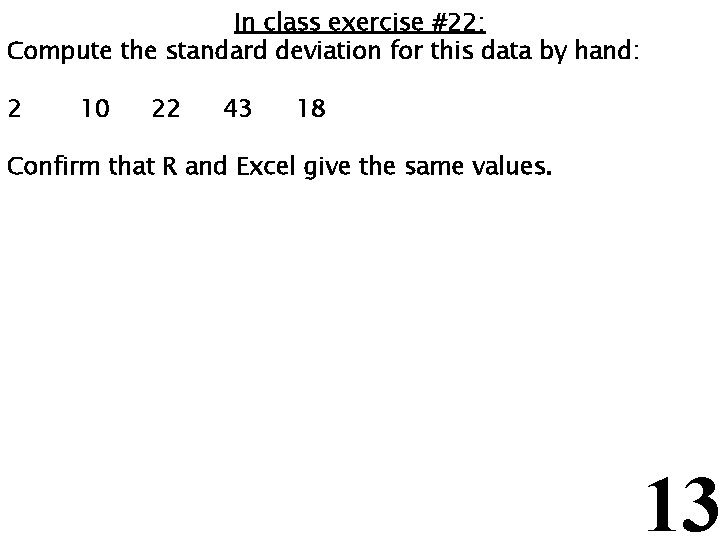 In class exercise #22:
Compute the standard deviation for this data by hand:

2 10 22 43 18

Confirm that R and Excel give the same values.

13